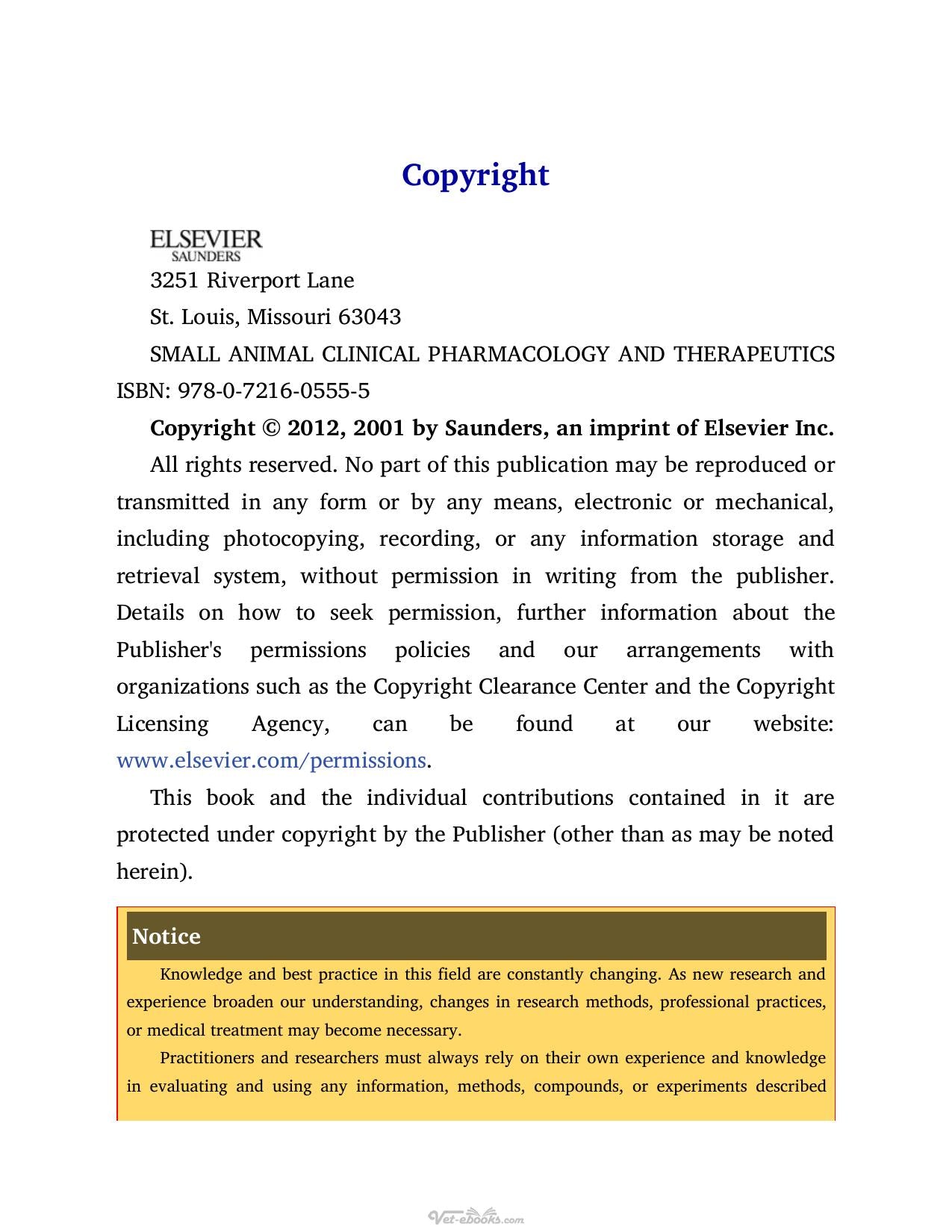 Copyright

ELSEVIER
SAUNDERS

3251 Riverport Lane

St. Louis, Missouri 63043

SMALL ANIMAL CLINICAL PHARMACOLOGY AND THERAPEUTICS ISBN: 978-0-7216-0555-5

Copyright © 2012, 2001 by Saunders, an imprint of Elsevier Inc.

All rights reserved. No part of this publication may be reproduced or transmitted in any form or by any means, electronic or mechanical, including photocopying, recording, or any information storage and retrieval system, without permission in writing from the publisher. Details on how to seek permission, further information about the Publisher's permissions policies and our arrangements with organizations such as the Copyright Clearance Center and the Copyright Licensing Agency, can be found at our website: www.elsevier.com/permissions.

This book and the individual contributions contained in it are protected under copyright by the Publisher (other than as may be noted herein).

Notice

Knowledge and best practice in this field are constantly changing. As new research and experience broaden our understanding, changes in research methods, professional practices, or medical treatment may become necessary.

Practitioners and researchers must always rely on their own experience and knowledge in evaluating and using any information, methods, compounds, or experiments described

Vet-ebooks.com